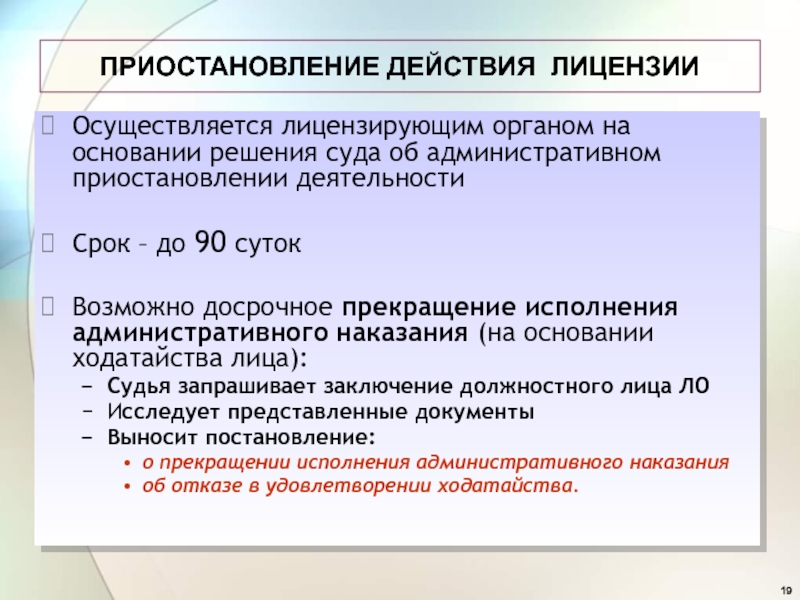 ПРИОСТАНОВЛЕНИЕ ДЕЙСТВИЯ ЛИЦЕНЗИИ

Осуществляется лицензирующим органом на основании решения суда об административном приостановлении деятельности

Срок – до 90 суток

Возможно досрочное прекращение исполнения административного наказания (на основании ходатайства лица):

– Судья запрашивает заключение должностного лица ЛО
– Исследует представленные документы
– Выносит постановление:
• о прекращении исполнения административного наказания
• об отказе в удовлетворении ходатайства.

19